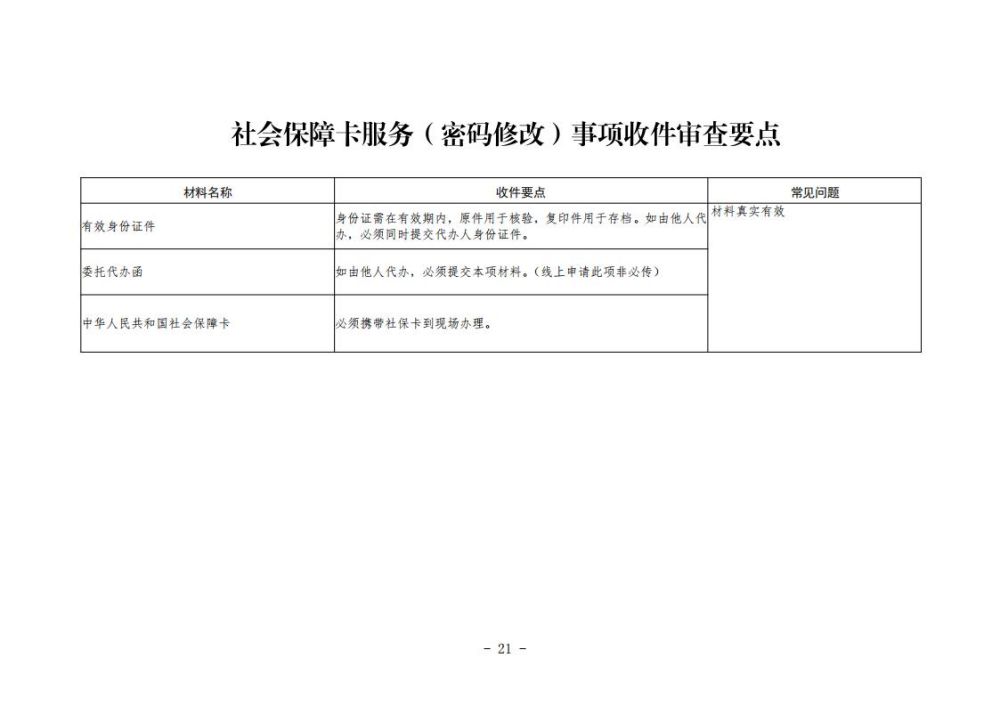 社会保障卡服务（密码修改）事项收件审查要点

| 材料名称 | 收件要点 | 常见问题 |
|---|---|---|
| 有效身份证件 | 身份证需在有效期内，原件用于核验，复印件用于存档。如由他人代办，必须同时提交代办人身份证件。 | 材料真实有效 |
| 委托代办函 | 如由他人代办，必须提交本项材料。（线上申请此项非必传） | |
| 中华人民共和国社会保障卡 | 必须携带社保卡到现场办理。 | |

- 21 -